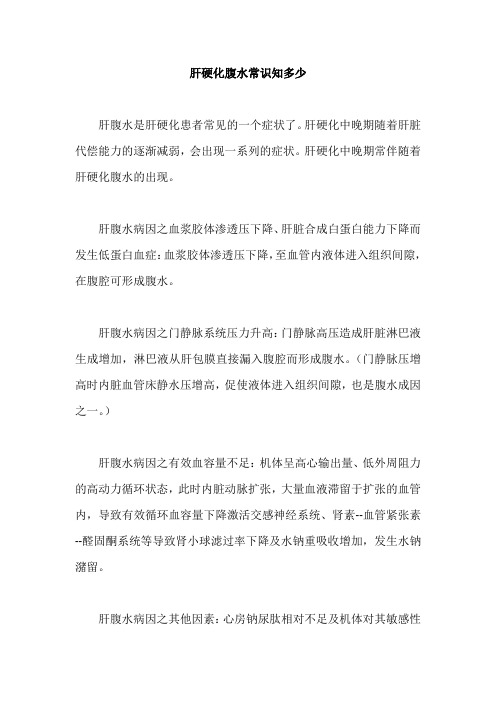 肝硬化腹水常识知多少

肝腹水是肝硬化患者常见的一个症状了。肝硬化中晚期随着肝脏代偿能力的逐渐减弱，会出现一系列的症状。肝硬化中晚期常伴随着肝硬化腹水的出现。

肝腹水病因之血浆胶体渗透压下降、肝脏合成白蛋白能力下降而发生低蛋白血症：血浆胶体渗透压下降，至血管内液体进入组织间隙，在腹腔可形成腹水。

肝腹水病因之门静脉系统压力升高：门静脉高压造成肝脏淋巴液生成增加，淋巴液从肝包膜直接漏入腹腔而形成腹水。（门静脉压增高时内脏血管床静水压增高，促使液体进入组织间隙，也是腹水成因之一。）

肝腹水病因之有效血容量不足：机体呈高心输出量、低外周阻力的高动力循环状态，此时内脏动脉扩张，大量血液滞留于扩张的血管内，导致有效循环血容量下降激活交感神经系统、肾素--血管紧张素--醛固酮系统等导致肾小球滤过率下降及水钠重吸收增加，发生水钠潴留。

肝腹水病因之其他因素：心房钠尿肽相对不足及机体对其敏感性